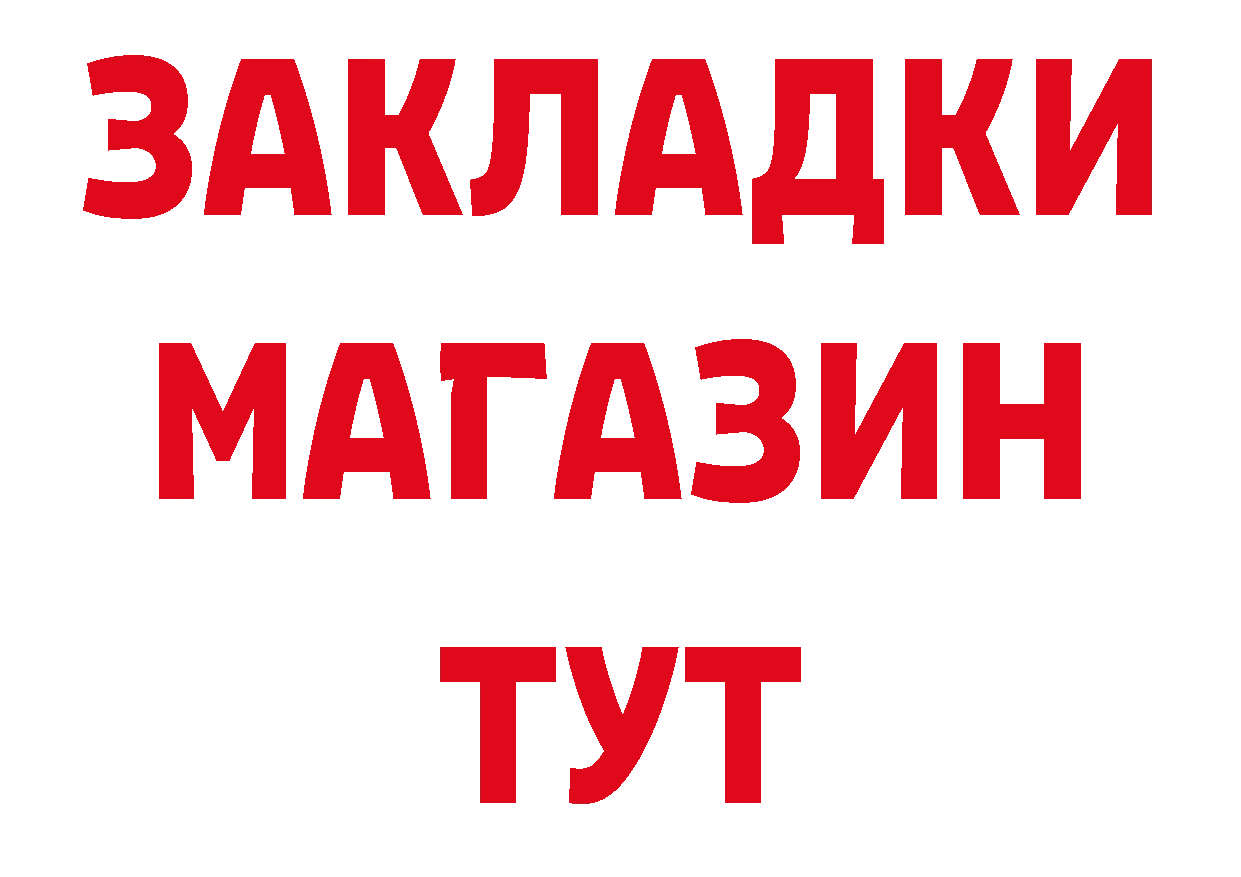 ЗАКЛАДКИ
МАГАЗИН
ТУТ